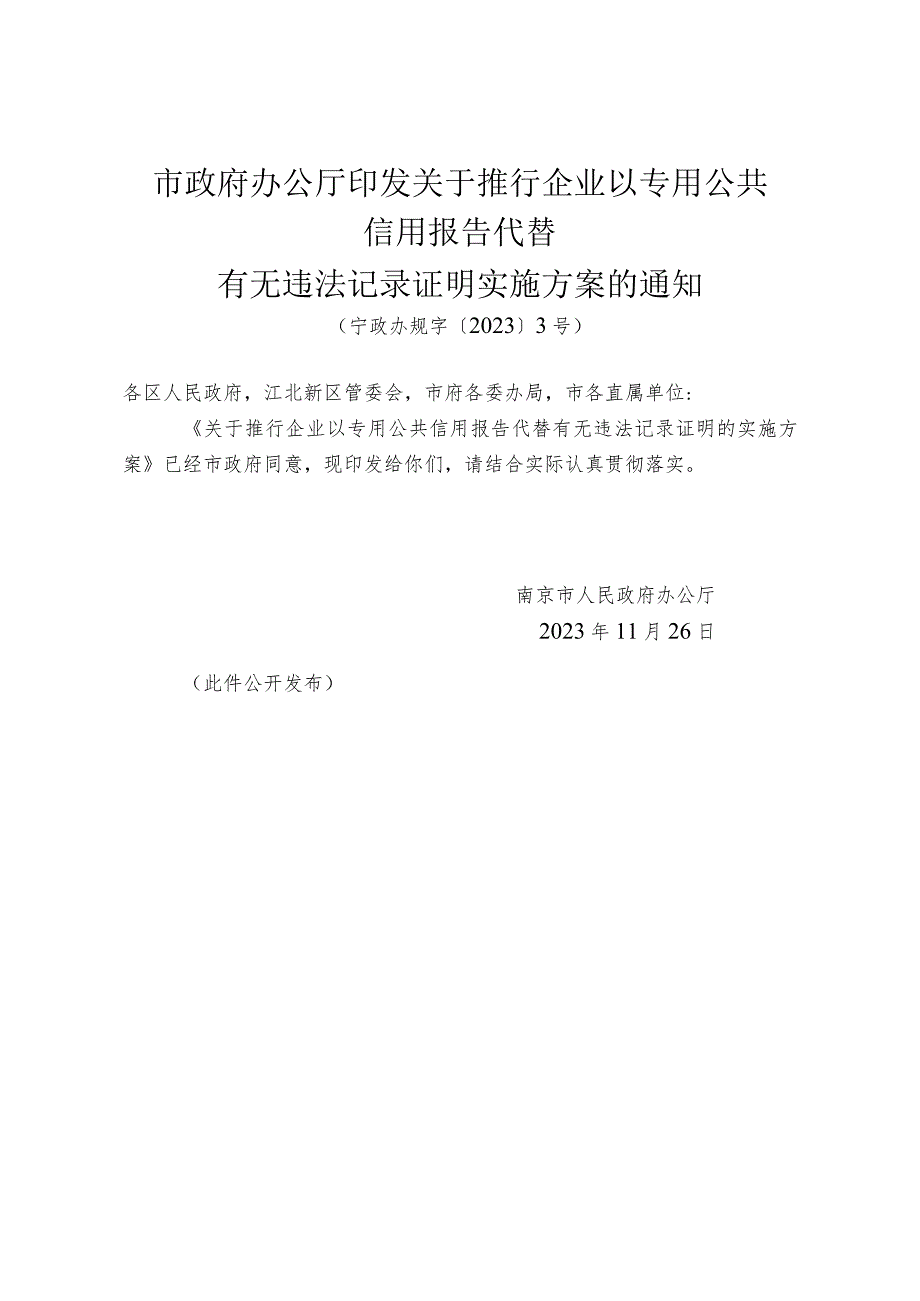 市政府办公厅印发关于推行企业以专用公共信用报告代替有无违法记录证明实施方案的通知

（宁政办规字〔2023〕3号）

各区人民政府，江北新区管委会，市府各委办局，市各直属单位：

《关于推行企业以专用公共信用报告代替有无违法记录证明的实施方案》已经市政府同意，现印发给你们，请结合实际认真贯彻落实。

南京市人民政府办公厅

2023年11月26日

（此件公开发布）